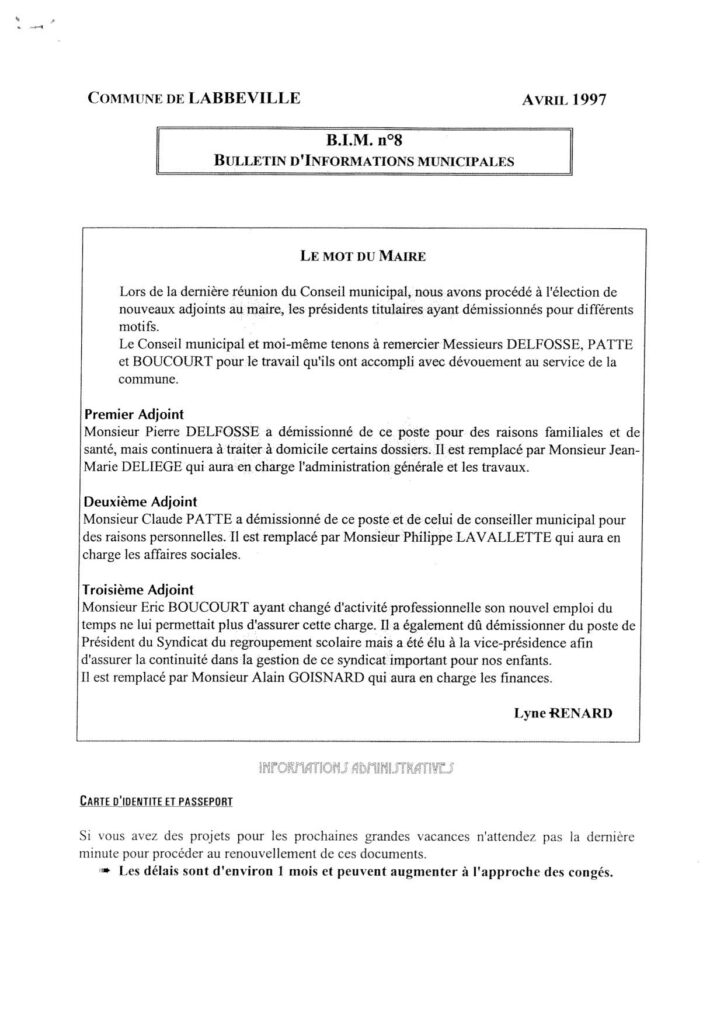 COMMUNE DE LABBEVILLE

AVRIL 1997

B.I.M. n°8
BULLETIN D'INFORMATIONS MUNICIPALES

LE MOT DU MAIRE

Lors de la dernière réunion du Conseil municipal, nous avons procédé à l'élection de nouveaux adjoints au maire, les présidents titulaires ayant démissionnés pour différents motifs.
Le Conseil municipal et moi-même tenons à remercier Messieurs DELFOSSE, PATTE et BOUCOURT pour le travail qu'ils ont accompli avec dévouement au service de la commune.

Premier Adjoint
Monsieur Pierre DELFOSSE a démissionné de ce poste pour des raisons familiales et de santé, mais continuera à traiter à domicile certains dossiers. Il est remplacé par Monsieur Jean-Marie DELIEGE qui aura en charge l'administration générale et les travaux.

Deuxième Adjoint
Monsieur Claude PATTE a démissionné de ce poste et de celui de conseiller municipal pour des raisons personnelles. Il est remplacé par Monsieur Philippe LAVALLETTE qui aura en charge les affaires sociales.

Troisième Adjoint
Monsieur Eric BOUCOURT ayant changé d'activité professionnelle son nouvel emploi du temps ne lui permettait plus d'assurer cette charge. Il a également dû démissionner du poste de Président du Syndicat du regroupement scolaire mais a été élu à la vice-présidence afin d'assurer la continuité dans la gestion de ce syndicat important pour nos enfants.
Il est remplacé par Monsieur Alain GOISNARD qui aura en charge les finances.

Lyne RENARD

INFORMATIONS ADMINISTRATIVES

CARTE D'IDENTITE ET PASSEPORT

Si vous avez des projets pour les prochaines grandes vacances n'attendez pas la dernière minute pour procéder au renouvellement de ces documents.
➠ Les délais sont d'environ 1 mois et peuvent augmenter à l'approche des congés.